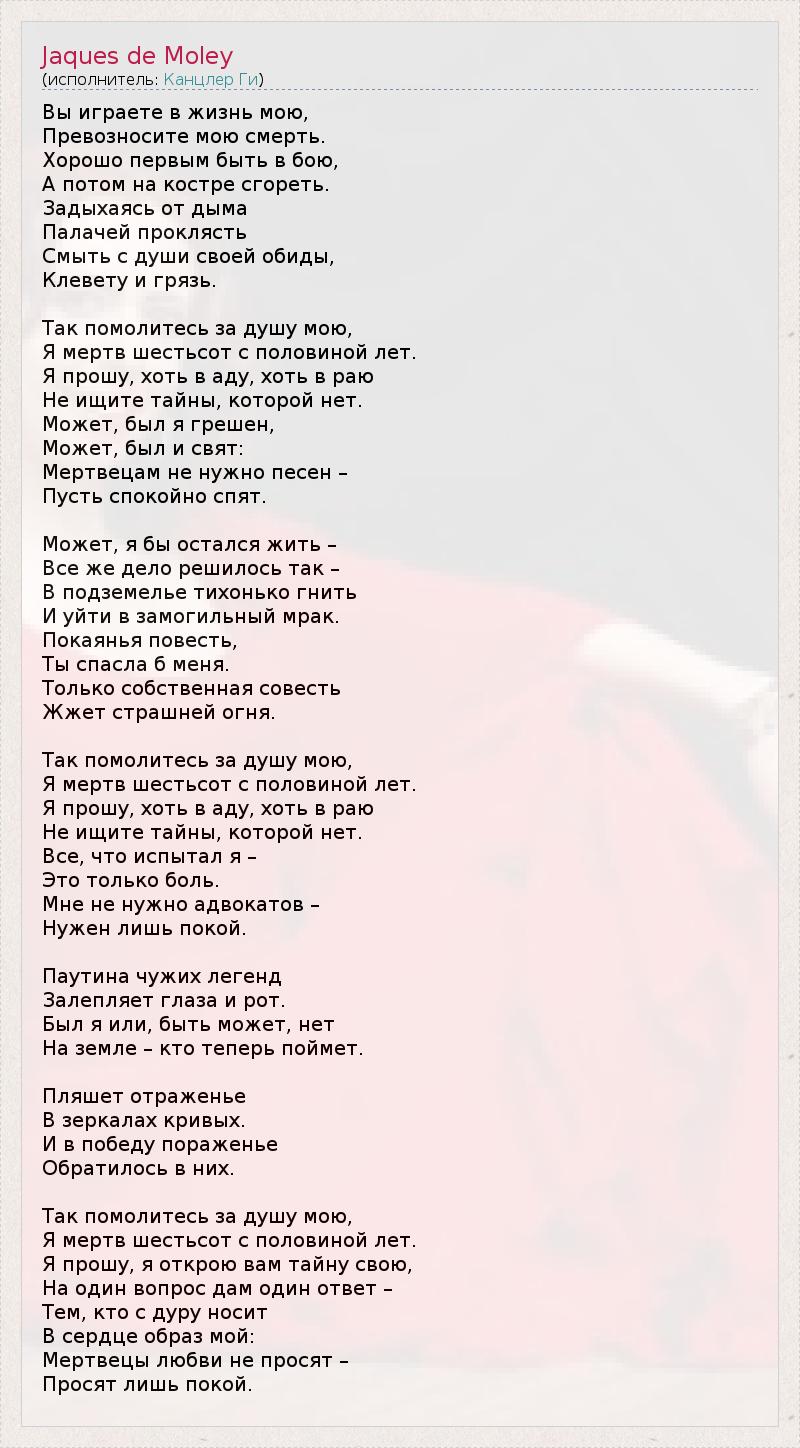 Jaques de Moley
(исполнитель: Канцлер Ги)

Вы играете в жизнь мою,
Превозносите мою смерть.
Хорошо первым быть в бою,
А потом на костре сгореть.
Задыхаясь от дыма
Палачей проклясть
Смыть с души своей обиды,
Клевету и грязь.

Так помолитесь за душу мою,
Я мертв шестьсот с половиной лет.
Я прошу, хоть в аду, хоть в раю
Не ищите тайны, которой нет.
Может, был я грешен,
Может, был и свят:
Мертвецам не нужно песен –
Пусть спокойно спят.

Может, я бы остался жить –
Все же дело решилось так –
В подземелье тихонько гнить
И уйти в замогильный мрак.
Покаянья повесть,
Ты спасла б меня.
Только собственная совесть
Жжет страшней огня.

Так помолитесь за душу мою,
Я мертв шестьсот с половиной лет.
Я прошу, хоть в аду, хоть в раю
Не ищите тайны, которой нет.
Все, что испытал я –
Это только боль.
Мне не нужно адвокатов –
Нужен лишь покой.

Паутина чужих легенд
Залепляет глаза и рот.
Был я или, быть может, нет
На земле – кто теперь поймет.

Пляшет отраженье
В зеркалах кривых.
И в победу пораженье
Обратилось в них.

Так помолитесь за душу мою,
Я мертв шестьсот с половиной лет.
Я прошу, я открою вам тайну свою,
На один вопрос дам один ответ –
Тем, кто с дуру носит
В сердце образ мой:
Мертвецы любви не просят –
Просят лишь покой.